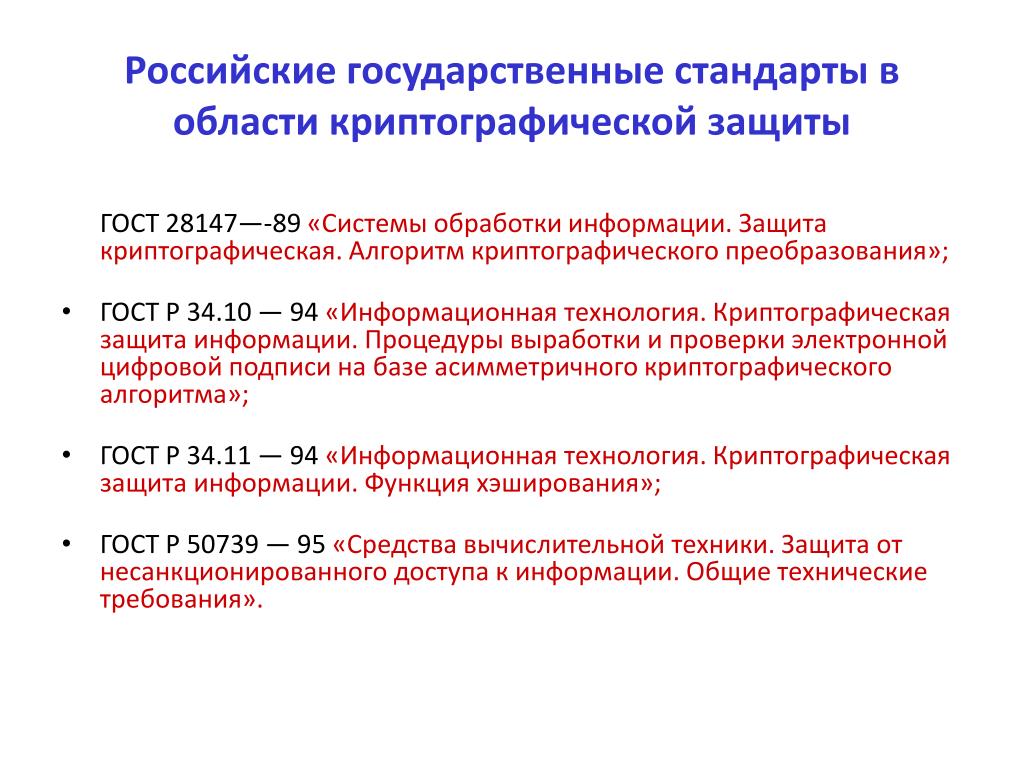 Российские государственные стандарты в области криптографической защиты

ГОСТ 28147—-89 «Системы обработки информации. Защита криптографическая. Алгоритм криптографического преобразования»;

• ГОСТ Р 34.10 — 94 «Информационная технология. Криптографическая защита информации. Процедуры выработки и проверки электронной цифровой подписи на базе асимметричного криптографического алгоритма»;

• ГОСТ Р 34.11 — 94 «Информационная технология. Криптографическая защита информации. Функция хэширования»;

• ГОСТ Р 50739 — 95 «Средства вычислительной техники. Защита от несанкционированного доступа к информации. Общие технические требования».